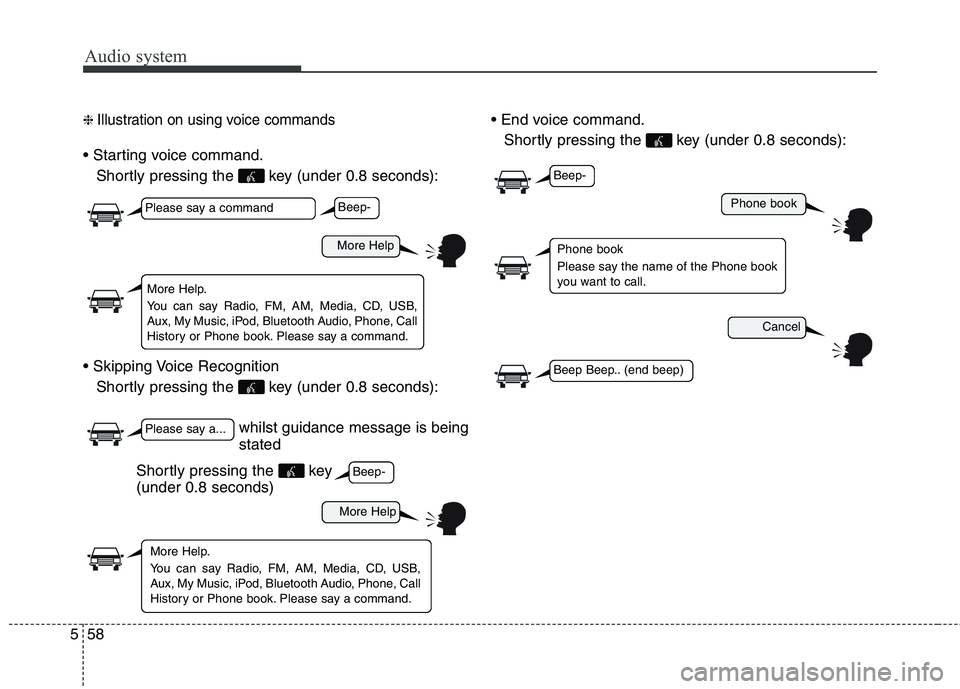 Audio system

❈ Illustration on using voice commands

• Starting voice command.
Shortly pressing the key (under 0.8 seconds):

Please say a command

Beep-

More Help

More Help.
You can say Radio, FM, AM, Media, CD, USB, Aux, My Music, iPod, Bluetooth Audio, Phone, Call History or Phone book. Please say a command.

• Skipping Voice Recognition
Shortly pressing the key (under 0.8 seconds):

Please say a...

whilst guidance message is being stated

Shortly pressing the key (under 0.8 seconds)

Beep-

More Help

More Help.
You can say Radio, FM, AM, Media, CD, USB, Aux, My Music, iPod, Bluetooth Audio, Phone, Call History or Phone book. Please say a command.

• End voice command.
Shortly pressing the key (under 0.8 seconds):

Beep-

Phone book

Phone book
Please say the name of the Phone book you want to call.

Cancel

Beep Beep.. (end beep)

5 58

carmanualsonline.info